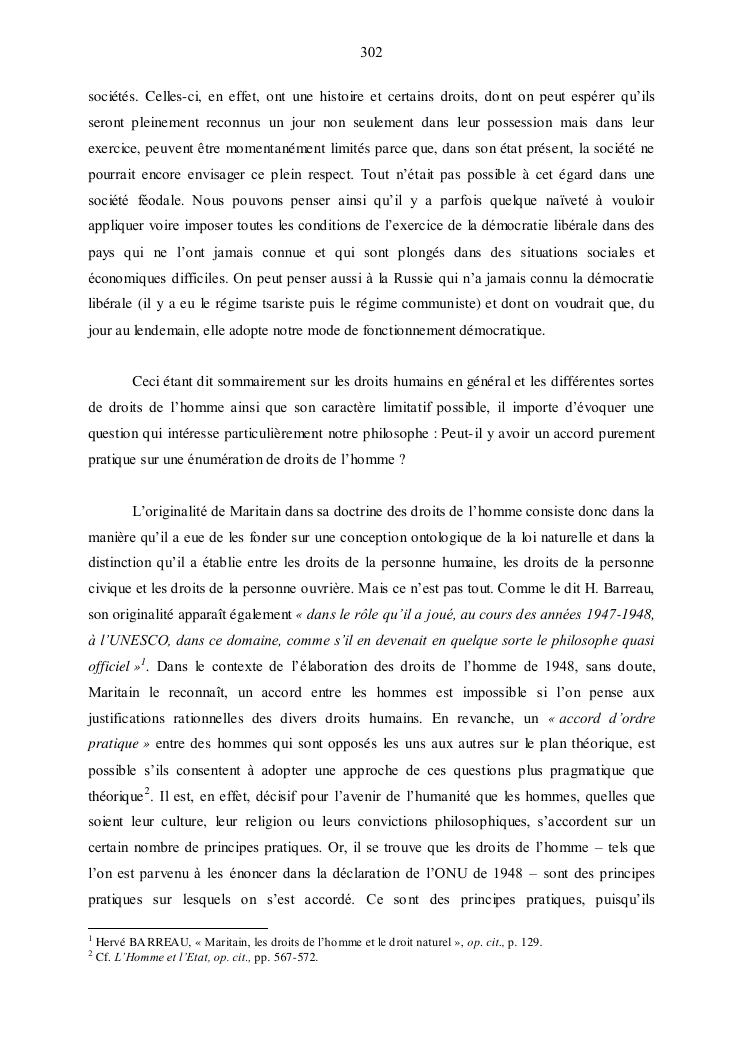 302

sociétés. Celles-ci, en effet, ont une histoire et certains droits, dont on peut espérer qu'ils seront pleinement reconnus un jour non seulement dans leur possession mais dans leur exercice, peuvent être momentanément limités parce que, dans son état présent, la société ne pourrait encore envisager ce plein respect. Tout n'était pas possible à cet égard dans une société féodale. Nous pouvons penser ainsi qu'il y a parfois quelque naïveté à vouloir appliquer voire imposer toutes les conditions de l'exercice de la démocratie libérale dans des pays qui ne l'ont jamais connue et qui sont plongés dans des situations sociales et économiques difficiles. On peut penser aussi à la Russie qui n'a jamais connu la démocratie libérale (il y a eu le régime tsariste puis le régime communiste) et dont on voudrait que, du jour au lendemain, elle adopte notre mode de fonctionnement démocratique.

Ceci étant dit sommairement sur les droits humains en général et les différentes sortes de droits de l'homme ainsi que son caractère limitatif possible, il importe d'évoquer une question qui intéresse particulièrement notre philosophe : Peut-il y avoir un accord purement pratique sur une énumération de droits de l'homme ?

L'originalité de Maritain dans sa doctrine des droits de l'homme consiste donc dans la manière qu'il a eue de les fonder sur une conception ontologique de la loi naturelle et dans la distinction qu'il a établie entre les droits de la personne humaine, les droits de la personne civique et les droits de la personne ouvrière. Mais ce n'est pas tout. Comme le dit H. Barreau, son originalité apparaît également « dans le rôle qu'il a joué, au cours des années 1947-1948, à l'UNESCO, dans ce domaine, comme s'il en devenait en quelque sorte le philosophe quasi officiel »$^1$. Dans le contexte de l'élaboration des droits de l'homme de 1948, sans doute, Maritain le reconnaît, un accord entre les hommes est impossible si l'on pense aux justifications rationnelles des divers droits humains. En revanche, un « accord d'ordre pratique » entre des hommes qui sont opposés les uns aux autres sur le plan théorique, est possible s'ils consentent à adopter une approche de ces questions plus pragmatique que théorique$^2$. Il est, en effet, décisif pour l'avenir de l'humanité que les hommes, quelles que soient leur culture, leur religion ou leurs convictions philosophiques, s'accordent sur un certain nombre de principes pratiques. Or, il se trouve que les droits de l'homme – tels que l'on est parvenu à les énoncer dans la déclaration de l'ONU de 1948 – sont des principes pratiques sur lesquels on s'est accordé. Ce sont des principes pratiques, puisqu'ils

$^1$ Hervé BARREAU, « Maritain, les droits de l'homme et le droit naturel », op. cit., p. 129.
$^2$ Cf. L'Homme et l'Etat, op. cit., pp. 567-572.